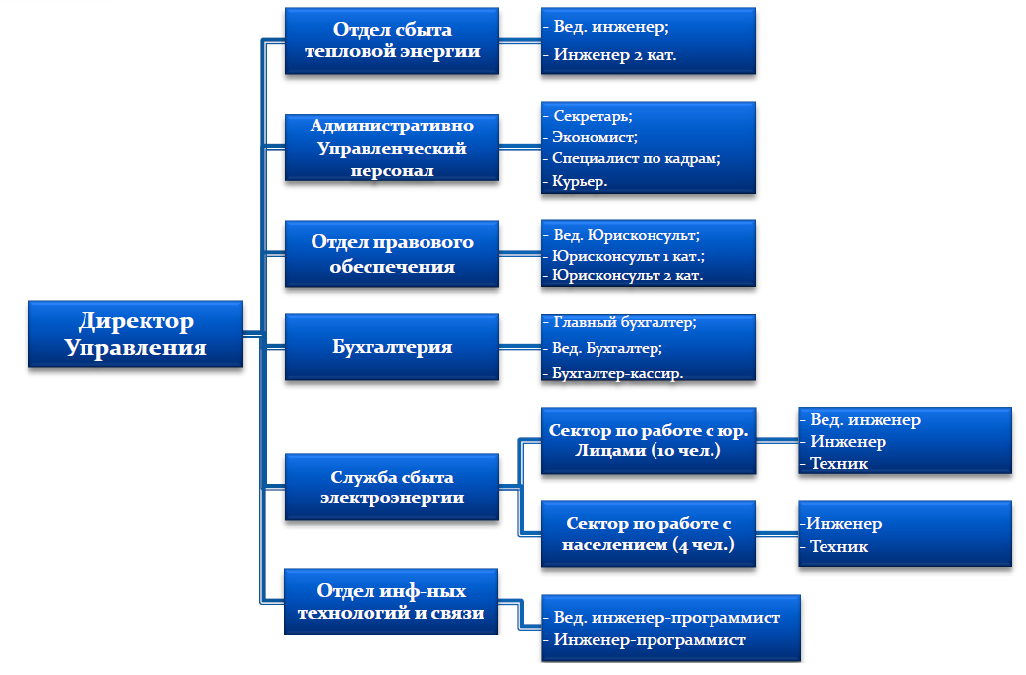 Директор Управления

Отдел сбыта тепловой энергии

- Вед. инженер;
- Инженер 2 кат.

Административно Управленческий персонал

- Секретарь;
- Экономист;
- Специалист по кадрам;
- Курьер.

Отдел правового обеспечения

- Вед. Юрисконсульт;
- Юрисконсульт 1 кат.;
- Юрисконсульт 2 кат.

Бухгалтерия

- Главный бухгалтер;
- Вед. Бухгалтер;
- Бухгалтер-кассир.

Служба сбыта электроэнергии

Сектор по работе с юр. Лицами (10 чел.)

- Вед. инженер
- Инженер
- Техник

Сектор по работе с населением (4 чел.)

-Инженер
- Техник

Отдел инф-ных технологий и связи

- Вед. инженер-программист
- Инженер-программист